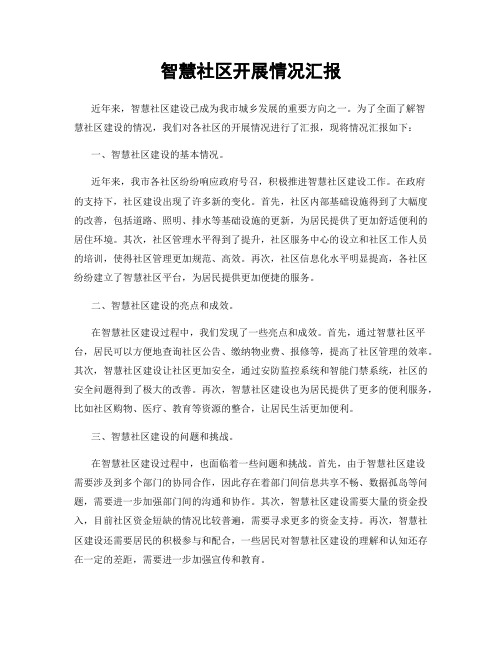 智慧社区开展情况汇报

近年来，智慧社区建设已成为我市城乡发展的重要方向之一。为了全面了解智慧社区建设的情况，我们对各社区的开展情况进行了汇报，现将情况汇报如下：

一、智慧社区建设的基本情况。

近年来，我市各社区纷纷响应政府号召，积极推进智慧社区建设工作。在政府的支持下，社区建设出现了许多新的变化。首先，社区内部基础设施得到了大幅度的改善，包括道路、照明、排水等基础设施的更新，为居民提供了更加舒适便利的居住环境。其次，社区管理水平得到了提升，社区服务中心的设立和社区工作人员的培训，使得社区管理更加规范、高效。再次，社区信息化水平明显提高，各社区纷纷建立了智慧社区平台，为居民提供更加便捷的服务。

二、智慧社区建设的亮点和成效。

在智慧社区建设过程中，我们发现了一些亮点和成效。首先，通过智慧社区平台，居民可以方便地查询社区公告、缴纳物业费、报修等，提高了社区管理的效率。其次，智慧社区建设让社区更加安全，通过安防监控系统和智能门禁系统，社区的安全问题得到了极大的改善。再次，智慧社区建设也为居民提供了更多的便利服务，比如社区购物、医疗、教育等资源的整合，让居民生活更加便利。

三、智慧社区建设的问题和挑战。

在智慧社区建设过程中，也面临着一些问题和挑战。首先，由于智慧社区建设需要涉及到多个部门的协同合作，因此存在着部门间信息共享不畅、数据孤岛等问题，需要进一步加强部门间的沟通和协作。其次，智慧社区建设需要大量的资金投入，目前社区资金短缺的情况比较普遍，需要寻求更多的资金支持。再次，智慧社区建设还需要居民的积极参与和配合，一些居民对智慧社区建设的理解和认知还存在一定的差距，需要进一步加强宣传和教育。